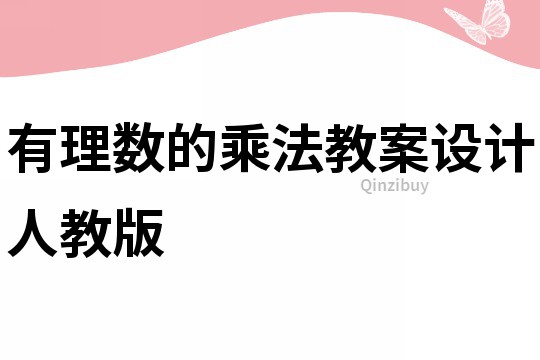 有理数的乘法教案设计人教版

Qinzibuy